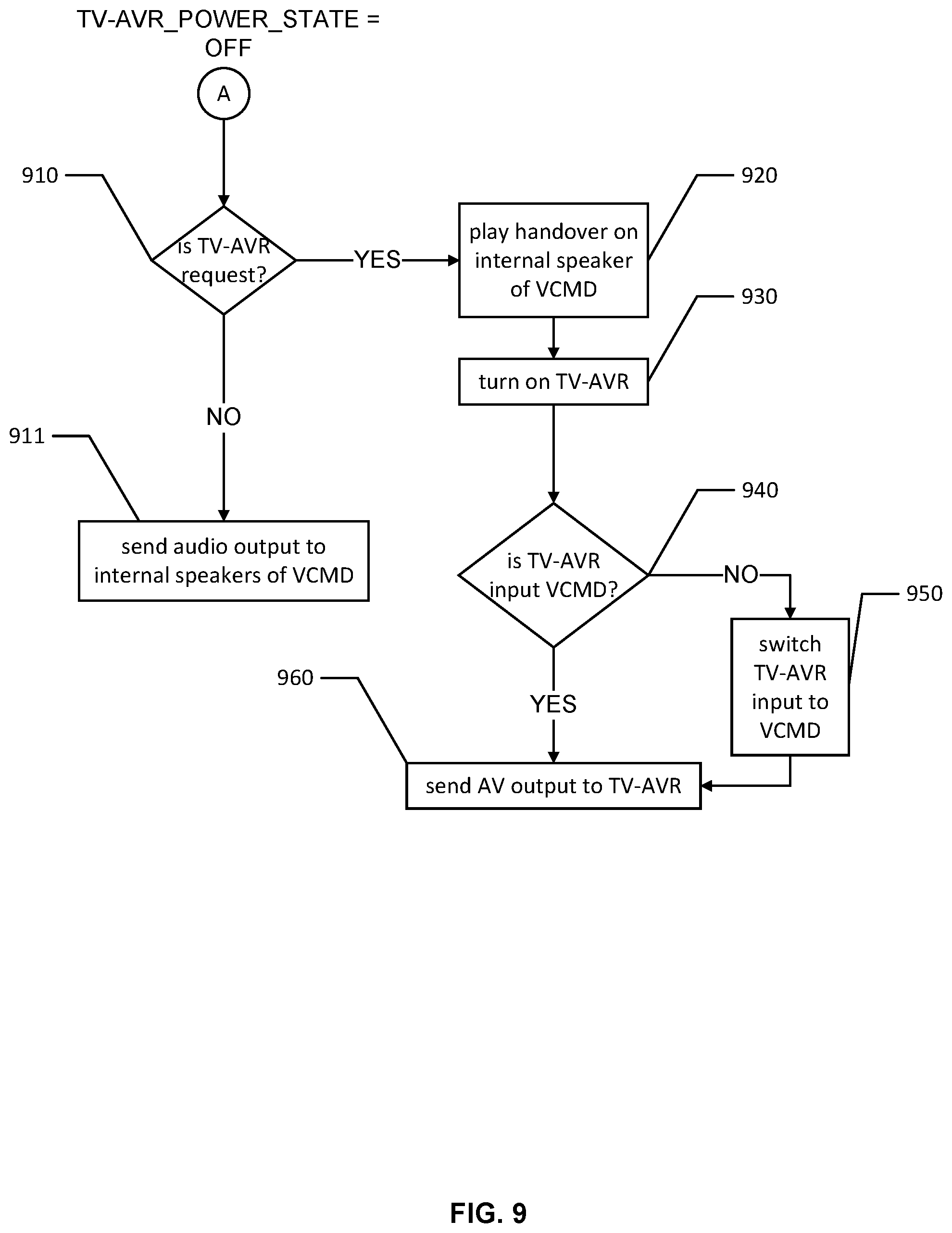 TV-AVR_POWER_STATE = OFF

A

910

is TV-AVR request?

YES

920

play handover on internal speaker of VCMD

930

turn on TV-AVR

NO

911

send audio output to internal speakers of VCMD

940

is TV-AVR input VCMD?

NO

950

switch TV-AVR input to VCMD

960

YES

send AV output to TV-AVR

FIG. 9